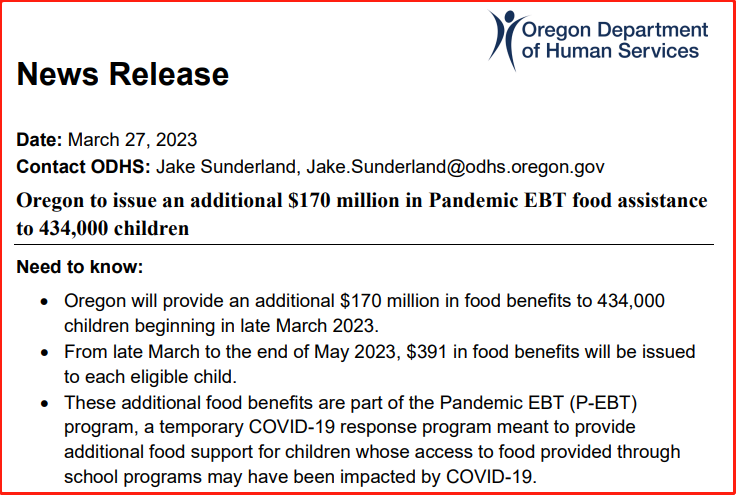 Oregon Department of Human Services

News Release

Date: March 27, 2023

Contact ODHS: Jake Sunderland, Jake.Sunderland@odhs.oregon.gov

Oregon to issue an additional $170 million in Pandemic EBT food assistance to 434,000 children

Need to know:

• Oregon will provide an additional $170 million in food benefits to 434,000 children beginning in late March 2023.
• From late March to the end of May 2023, $391 in food benefits will be issued to each eligible child.
• These additional food benefits are part of the Pandemic EBT (P-EBT) program, a temporary COVID-19 response program meant to provide additional food support for children whose access to food provided through school programs may have been impacted by COVID-19.